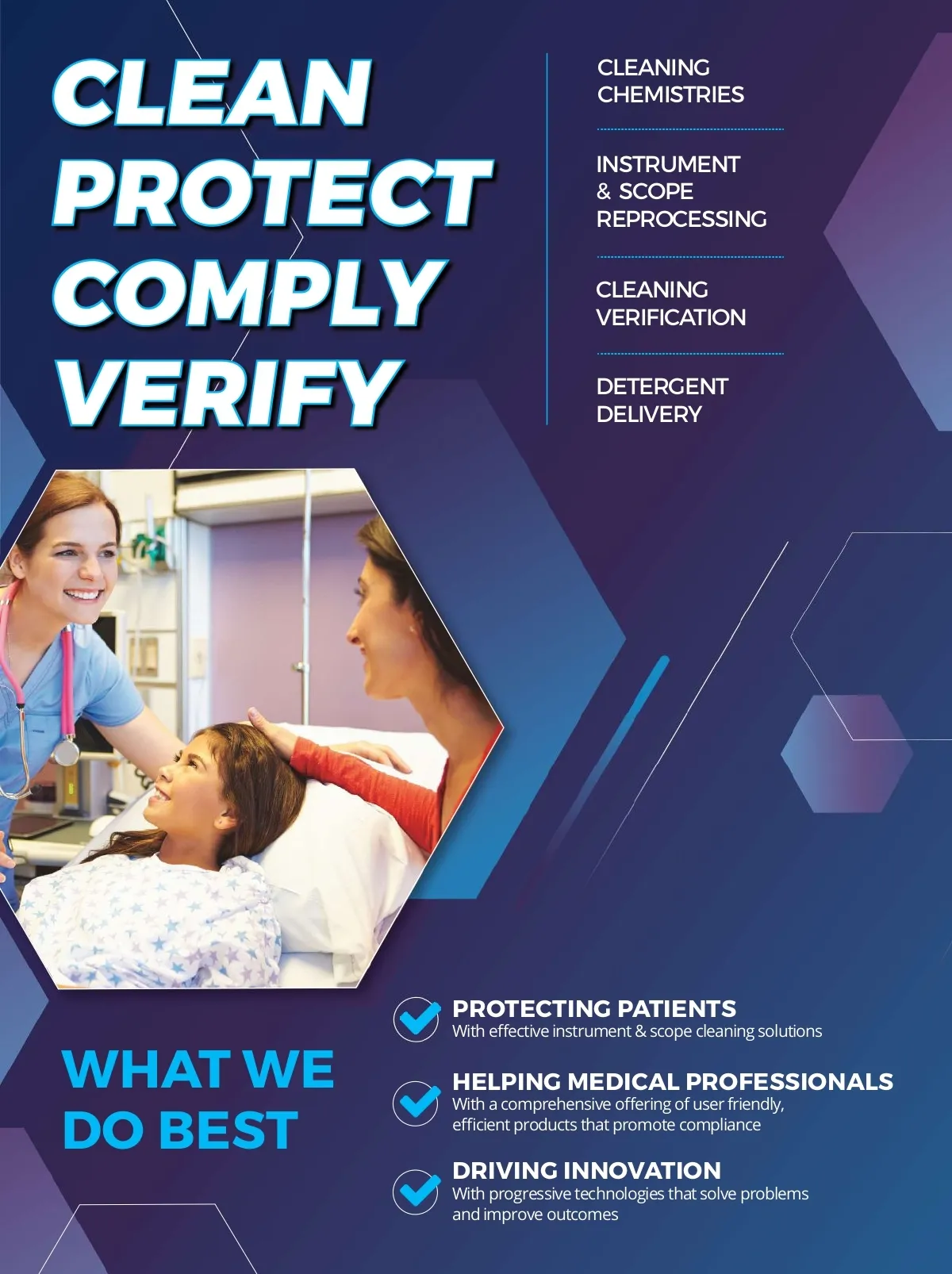 CLEAN
PROTECT
COMPLY
VERIFY

CLEANING CHEMISTRIES

INSTRUMENT & SCOPE REPROCESSING

CLEANING VERIFICATION

DETERGENT DELIVERY

WHAT WE DO BEST

PROTECTING PATIENTS
With effective instrument & scope cleaning solutions

HELPING MEDICAL PROFESSIONALS
With a comprehensive offering of user friendly, efficient products that promote compliance

DRIVING INNOVATION
With progressive technologies that solve problems and improve outcomes